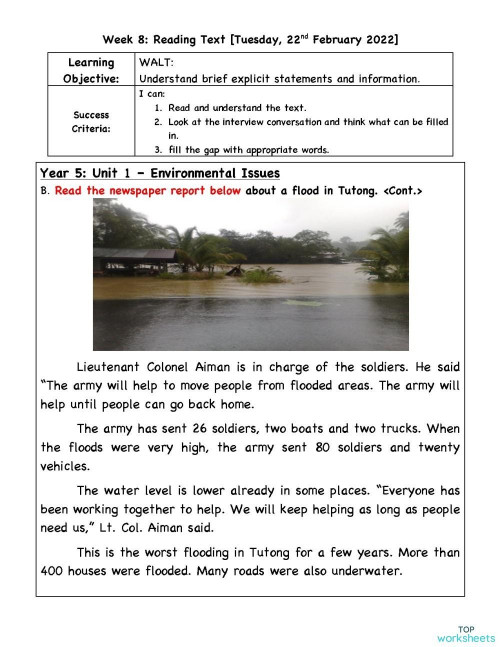 Week 8: Reading Text [Tuesday, 22$^{nd}$ February 2022]

| Learning Objective: | WALT: Understand brief explicit statements and information. |
|---|---|
| Success Criteria: | I can: 1. Read and understand the text. 2. Look at the interview conversation and think what can be filled in. 3. fill the gap with appropriate words. |

Year 5: Unit 1 – Environmental Issues

B. Read the newspaper report below about a flood in Tutong. <Cont.>

Lieutenant Colonel Aiman is in charge of the soldiers. He said "The army will help to move people from flooded areas. The army will help until people can go back home.

The army has sent 26 soldiers, two boats and two trucks. When the floods were very high, the army sent 80 soldiers and twenty vehicles.

The water level is lower already in some places. "Everyone has been working together to help. We will keep helping as long as people need us," Lt. Col. Aiman said.

This is the worst flooding in Tutong for a few years. More than 400 houses were flooded. Many roads were also underwater.

TOP worksheets